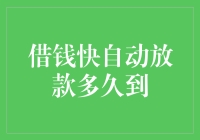 借钱快自动放款多久到